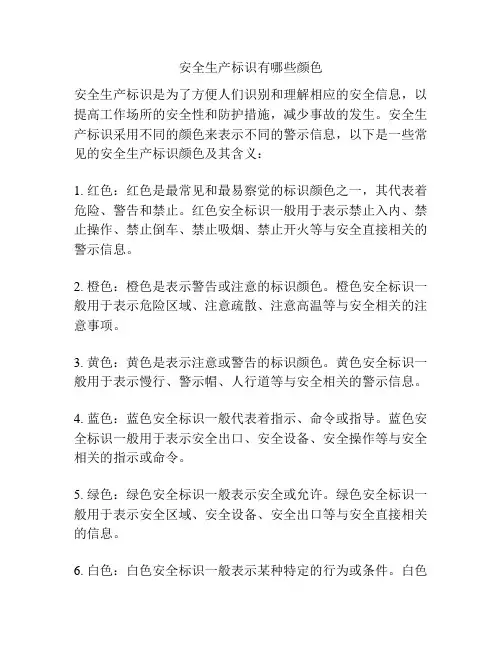 安全生产标识有哪些颜色

安全生产标识是为了方便人们识别和理解相应的安全信息，以提高工作场所的安全性和防护措施，减少事故的发生。安全生产标识采用不同的颜色来表示不同的警示信息，以下是一些常见的安全生产标识颜色及其含义：

1. 红色：红色是最常见和最易察觉的标识颜色之一，其代表着危险、警告和禁止。红色安全标识一般用于表示禁止入内、禁止操作、禁止倒车、禁止吸烟、禁止开火等与安全直接相关的警示信息。

2. 橙色：橙色是表示警告或注意的标识颜色。橙色安全标识一般用于表示危险区域、注意疏散、注意高温等与安全相关的注意事项。

3. 黄色：黄色是表示注意或警告的标识颜色。黄色安全标识一般用于表示慢行、警示帽、人行道等与安全相关的警示信息。

4. 蓝色：蓝色安全标识一般代表着指示、命令或指导。蓝色安全标识一般用于表示安全出口、安全设备、安全操作等与安全相关的指示或命令。

5. 绿色：绿色安全标识一般表示安全或允许。绿色安全标识一般用于表示安全区域、安全设备、安全出口等与安全直接相关的信息。

6. 白色：白色安全标识一般表示某种特定的行为或条件。白色